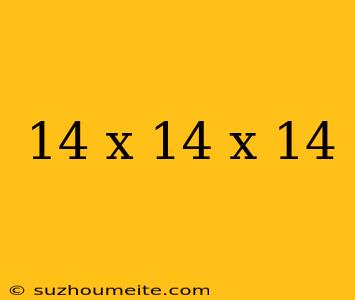 14 x 14 x 14

© suzhoumeite.com